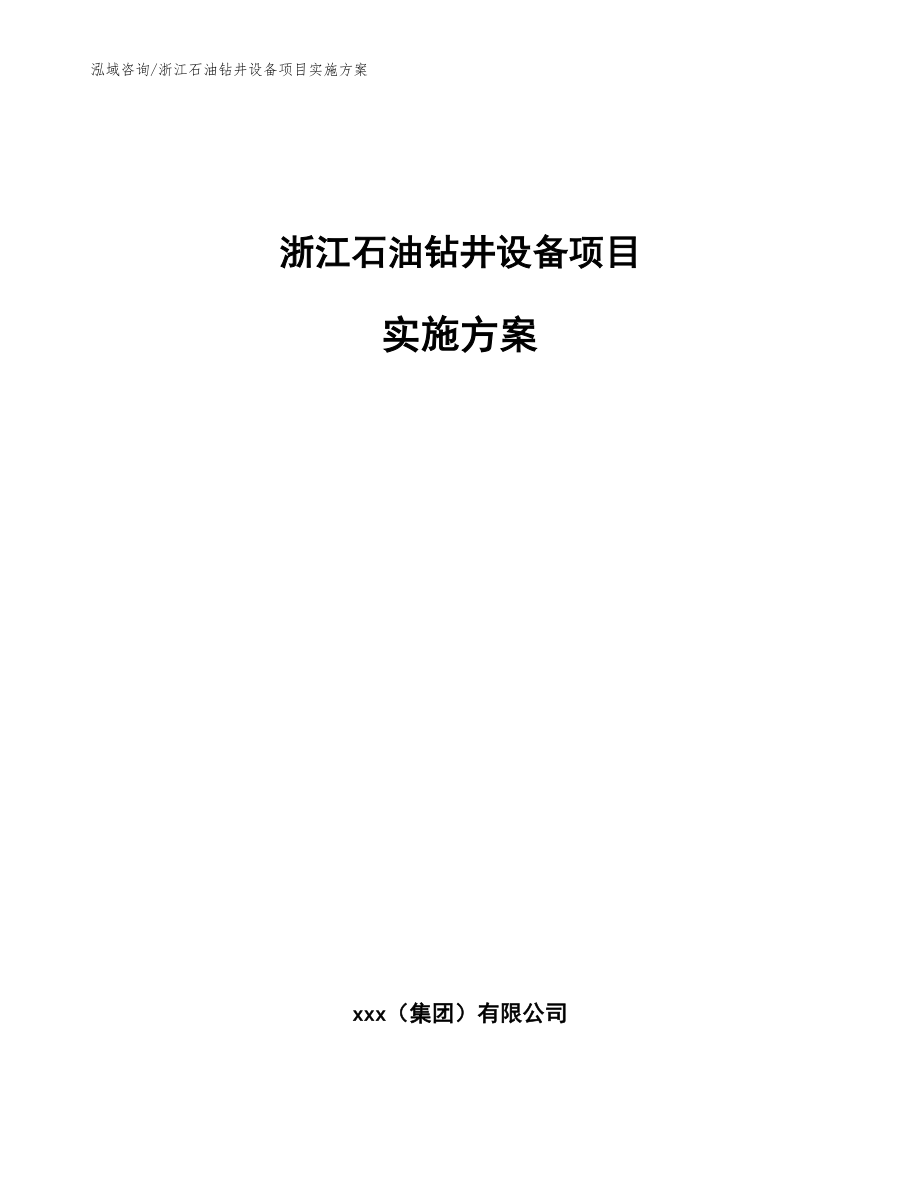 泓域咨询/浙江石油钻井设备项目实施方案

浙江石油钻井设备项目

实施方案

xxx（集团）有限公司